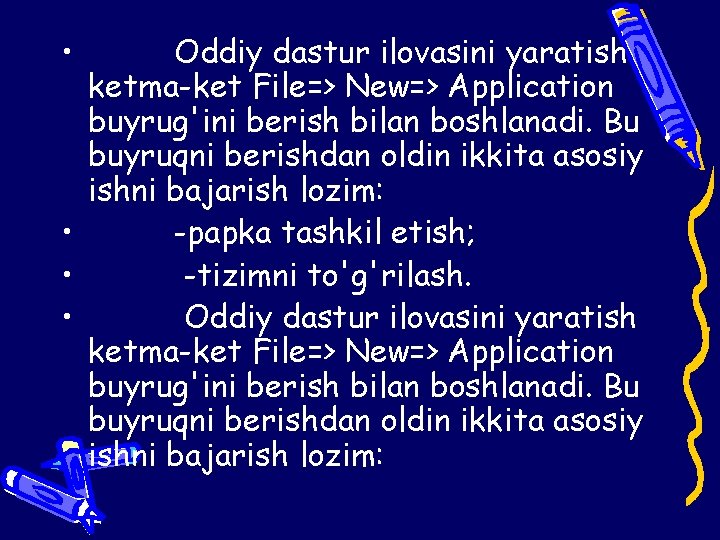 • Oddiy dastur ilovasini yaratish ketma-ket File=> New=> Application buyrug'ini berish bilan boshlanadi. Bu buyruqni berishdan oldin ikkita asosiy ishni bajarish lozim:

• -papka tashkil etish;

• -tizimni to'g'rilash.

• Oddiy dastur ilovasini yaratish ketma-ket File=> New=> Application buyrug'ini berish bilan boshlanadi. Bu buyruqni berishdan oldin ikkita asosiy ishni bajarish lozim: